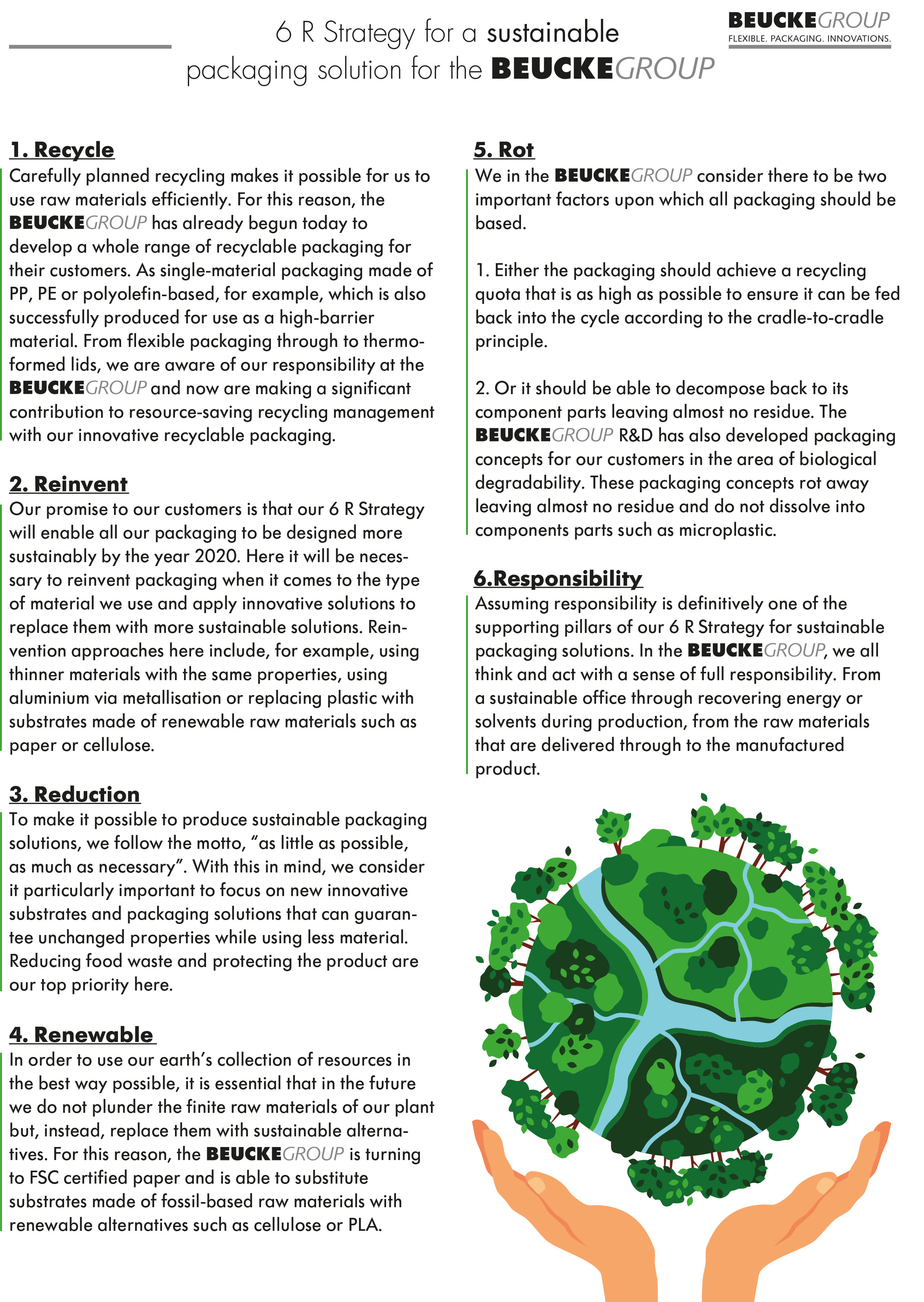 6 R Strategy for a sustainable packaging solution for the BEUCKEGROUP

BEUCKEGROUP
FLEXIBLE. PACKAGING. INNOVATIONS.

1. Recycle
Carefully planned recycling makes it possible for us to use raw materials efficiently. For this reason, the BEUCKEGROUP has already begun today to develop a whole range of recyclable packaging for their customers. As single-material packaging made of PP, PE or polyolefin-based, for example, which is also successfully produced for use as a high-barrier material. From flexible packaging through to thermoformed lids, we are aware of our responsibility at the BEUCKEGROUP and now are making a significant contribution to resource-saving recycling management with our innovative recyclable packaging.

2. Reinvent
Our promise to our customers is that our 6 R Strategy will enable all our packaging to be designed more sustainably by the year 2020. Here it will be necessary to reinvent packaging when it comes to the type of material we use and apply innovative solutions to replace them with more sustainable solutions. Reinvention approaches here include, for example, using thinner materials with the same properties, using aluminium via metallisation or replacing plastic with substrates made of renewable raw materials such as paper or cellulose.

3. Reduction
To make it possible to produce sustainable packaging solutions, we follow the motto, “as little as possible, as much as necessary”. With this in mind, we consider it particularly important to focus on new innovative substrates and packaging solutions that can guarantee unchanged properties while using less material. Reducing food waste and protecting the product are our top priority here.

4. Renewable
In order to use our earth’s collection of resources in the best way possible, it is essential that in the future we do not plunder the finite raw materials of our plant but, instead, replace them with sustainable alternatives. For this reason, the BEUCKEGROUP is turning to FSC certified paper and is able to substitute substrates made of fossil-based raw materials with renewable alternatives such as cellulose or PLA.

5. Rot
We in the BEUCKEGROUP consider there to be two important factors upon which all packaging should be based.

1. Either the packaging should achieve a recycling quota that is as high as possible to ensure it can be fed back into the cycle according to the cradle-to-cradle principle.

2. Or it should be able to decompose back to its component parts leaving almost no residue. The BEUCKEGROUP R&D has also developed packaging concepts for our customers in the area of biological degradability. These packaging concepts rot away leaving almost no residue and do not dissolve into components parts such as microplastic.

6.Responsibility
Assuming responsibility is definitively one of the supporting pillars of our 6 R Strategy for sustainable packaging solutions. In the BEUCKEGROUP, we all think and act with a sense of full responsibility. From a sustainable office through recovering energy or solvents during production, from the raw materials that are delivered through to the manufactured product.